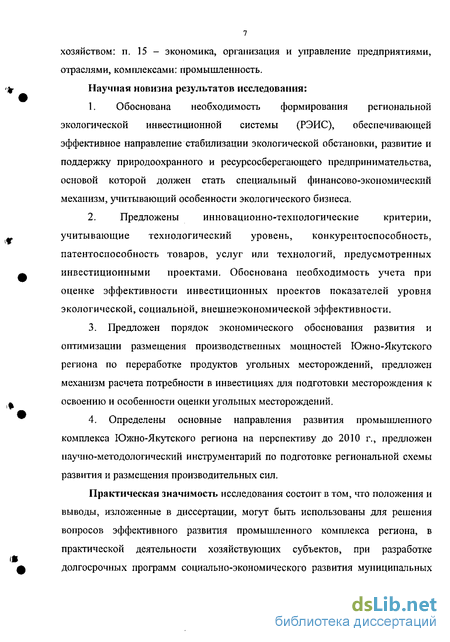 7

хозяйством: п. 15 – экономика, организация и управление предприятиями, отраслями, комплексами: промышленность.

Научная новизна результатов исследования:

1. Обоснована необходимость формирования региональной экологической инвестиционной системы (РЭИС), обеспечивающей эффективное направление стабилизации экологической обстановки, развитие и поддержку природоохранного и ресурсосберегающего предпринимательства, основой которой должен стать специальный финансово-экономический механизм, учитывающий особенности экологического бизнеса.

2. Предложены инновационно-технологические критерии, учитывающие технологический уровень, конкурентоспособность, патентоспособность товаров, услуг или технологий, предусмотренных инвестиционными проектами. Обоснована необходимость учета при оценке эффективности инвестиционных проектов показателей уровня экологической, социальной, внешнеэкономической эффективности.

3. Предложен порядок экономического обоснования развития и оптимизации размещения производственных мощностей Южно-Якутского региона по переработке продуктов угольных месторождений, предложен механизм расчета потребности в инвестициях для подготовки месторождения к освоению и особенности оценки угольных месторождений.

4. Определены основные направления развития промышленного комплекса Южно-Якутского региона на перспективу до 2010 г., предложен научно-методологический инструментарий по подготовке региональной схемы развития и размещения производительных сил.

Практическая значимость исследования состоит в том, что положения и выводы, изложенные в диссертации, могут быть использованы для решения вопросов эффективного развития промышленного комплекса региона, в практической деятельности хозяйствующих субъектов, при разработке долгосрочных программ социально-экономического развития муниципальных

dsLib.net
библиотека диссертаций